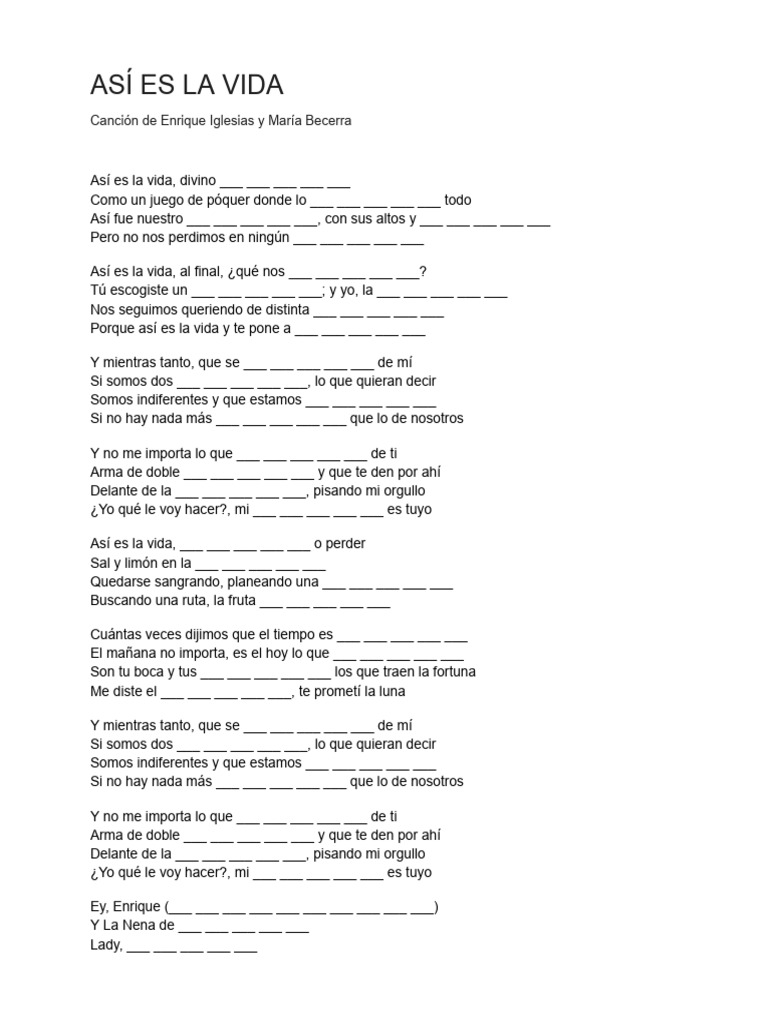 ASÍ ES LA VIDA

Canción de Enrique Iglesias y María Becerra

Así es la vida, divino ___ ___ ___ ___ ___
Como un juego de póquer donde lo ___ ___ ___ ___ ___ todo
Así fue nuestro ___ ___ ___ ___ ___, con sus altos y ___ ___ ___ ___ ___
Pero no nos perdimos en ningún ___ ___ ___ ___ ___

Así es la vida, al final, ¿qué nos ___ ___ ___ ___ ___?
Tú escogiste un ___ ___ ___ ___ ___; y yo, la ___ ___ ___ ___ ___
Nos seguimos queriendo de distinta ___ ___ ___ ___ ___
Porque así es la vida y te pone a ___ ___ ___ ___ ___

Y mientras tanto, que se ___ ___ ___ ___ ___ de mí
Si somos dos ___ ___ ___ ___ ___, lo que quieran decir
Somos indiferentes y que estamos ___ ___ ___ ___ ___
Si no hay nada más ___ ___ ___ ___ ___ que lo de nosotros

Y no me importa lo que ___ ___ ___ ___ ___ de ti
Arma de doble ___ ___ ___ ___ ___ y que te den por ahí
Delante de la ___ ___ ___ ___ ___, pisando mi orgullo
¿Yo qué le voy hacer?, mi ___ ___ ___ ___ ___ es tuyo

Así es la vida, ___ ___ ___ ___ ___ o perder
Sal y limón en la ___ ___ ___ ___ ___
Quedarse sangrando, planeando una ___ ___ ___ ___ ___
Buscando una ruta, la fruta ___ ___ ___ ___ ___

Cuántas veces dijimos que el tiempo es ___ ___ ___ ___ ___
El mañana no importa, es el hoy lo que ___ ___ ___ ___ ___
Son tu boca y tus ___ ___ ___ ___ ___ los que traen la fortuna
Me diste el ___ ___ ___ ___ ___, te prometí la luna

Y mientras tanto, que se ___ ___ ___ ___ ___ de mí
Si somos dos ___ ___ ___ ___ ___, lo que quieran decir
Somos indiferentes y que estamos ___ ___ ___ ___ ___
Si no hay nada más ___ ___ ___ ___ ___ que lo de nosotros

Y no me importa lo que ___ ___ ___ ___ ___ de ti
Arma de doble ___ ___ ___ ___ ___ y que te den por ahí
Delante de la ___ ___ ___ ___ ___, pisando mi orgullo
¿Yo qué le voy hacer?, mi ___ ___ ___ ___ ___ es tuyo

Ey, Enrique (___ ___ ___ ___ ___ ___ ___ ___ ___ ___)
Y La Nena de ___ ___ ___ ___ ___
Lady, ___ ___ ___ ___ ___